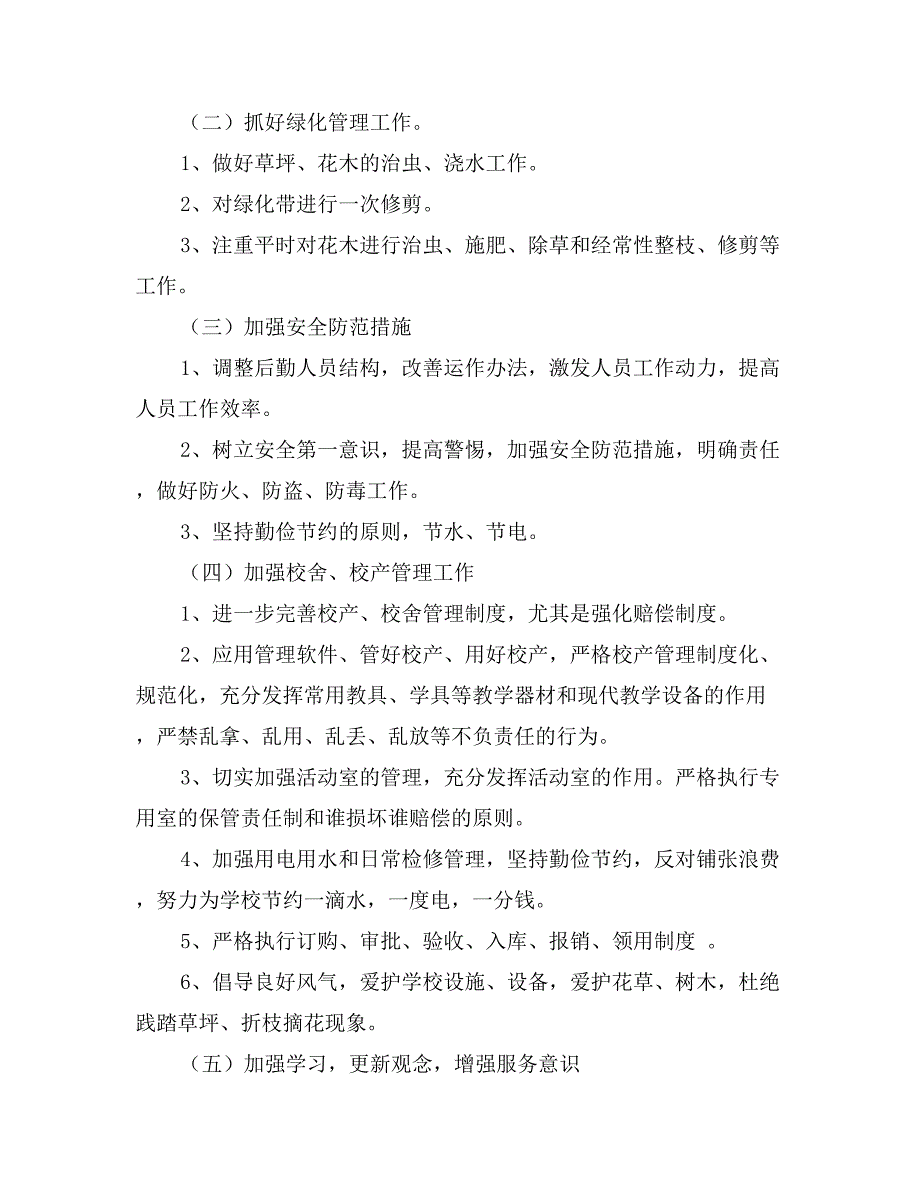 （二）抓好绿化管理工作。

1、做好草坪、花木的治虫、浇水工作。

2、对绿化带进行一次修剪。

3、注重平时对花木进行治虫、施肥、除草和经常性整枝、修剪等工作。

（三）加强安全防范措施

1、调整后勤人员结构，改善运作办法，激发人员工作动力，提高人员工作效率。

2、树立安全第一意识，提高警惕，加强安全防范措施，明确责任，做好防火、防盗、防毒工作。

3、坚持勤俭节约的原则，节水、节电。

（四）加强校舍、校产管理工作

1、进一步完善校产、校舍管理制度，尤其是强化赔偿制度。

2、应用管理软件、管好校产、用好校产，严格校产管理制度化、规范化，充分发挥常用教具、学具等教学器材和现代教学设备的作用，严禁乱拿、乱用、乱丢、乱放等不负责任的行为。

3、切实加强活动室的管理，充分发挥活动室的作用。严格执行专用室的保管责任制和谁损坏谁赔偿的原则。

4、加强用电用水和日常检修管理，坚持勤俭节约，反对铺张浪费，努力为学校节约一滴水，一度电，一分钱。

5、严格执行订购、审批、验收、入库、报销、领用制度 。

6、倡导良好风气，爱护学校设施、设备，爱护花草、树木，杜绝践踏草坪、折枝摘花现象。

（五）加强学习，更新观念，增强服务意识